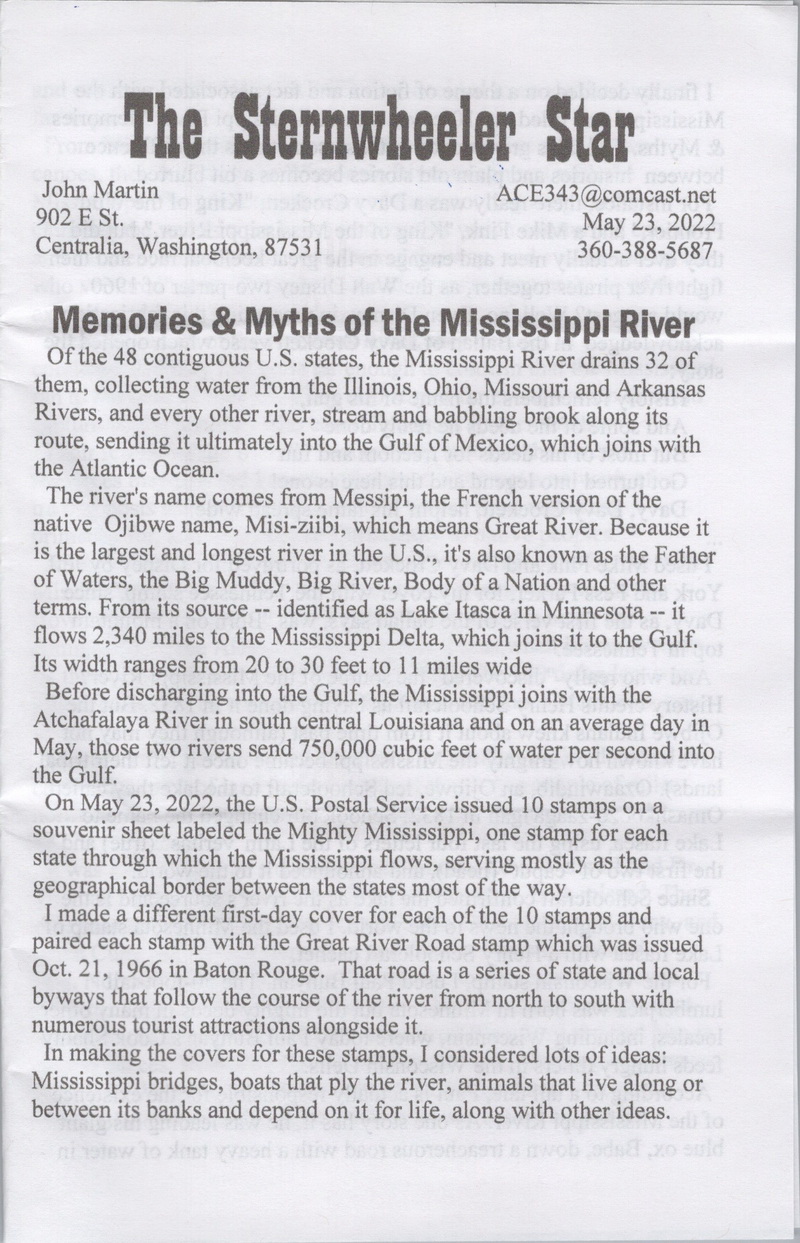 The Sternwheeler Star

John Martin
902 E St.
Centralia, Washington, 87531

ACE343@comcast.net
May 23, 2022
360-388-5687

Memories & Myths of the Mississippi River

Of the 48 contiguous U.S. states, the Mississippi River drains 32 of them, collecting water from the Illinois, Ohio, Missouri and Arkansas Rivers, and every other river, stream and babbling brook along its route, sending it ultimately into the Gulf of Mexico, which joins with the Atlantic Ocean.

The river's name comes from Messipi, the French version of the native Ojibwe name, Misi-ziibi, which means Great River. Because it is the largest and longest river in the U.S., it's also known as the Father of Waters, the Big Muddy, Big River, Body of a Nation and other terms. From its source -- identified as Lake Itasca in Minnesota -- it flows 2,340 miles to the Mississippi Delta, which joins it to the Gulf. Its width ranges from 20 to 30 feet to 11 miles wide

Before discharging into the Gulf, the Mississippi joins with the Atchafalaya River in south central Louisiana and on an average day in May, those two rivers send 750,000 cubic feet of water per second into the Gulf.

On May 23, 2022, the U.S. Postal Service issued 10 stamps on a souvenir sheet labeled the Mighty Mississippi, one stamp for each state through which the Mississippi flows, serving mostly as the geographical border between the states most of the way.

I made a different first-day cover for each of the 10 stamps and paired each stamp with the Great River Road stamp which was issued Oct. 21, 1966 in Baton Rouge. That road is a series of state and local byways that follow the course of the river from north to south with numerous tourist attractions alongside it.

In making the covers for these stamps, I considered lots of ideas: Mississippi bridges, boats that ply the river, animals that live along or between its banks and depend on it for life, along with other ideas.